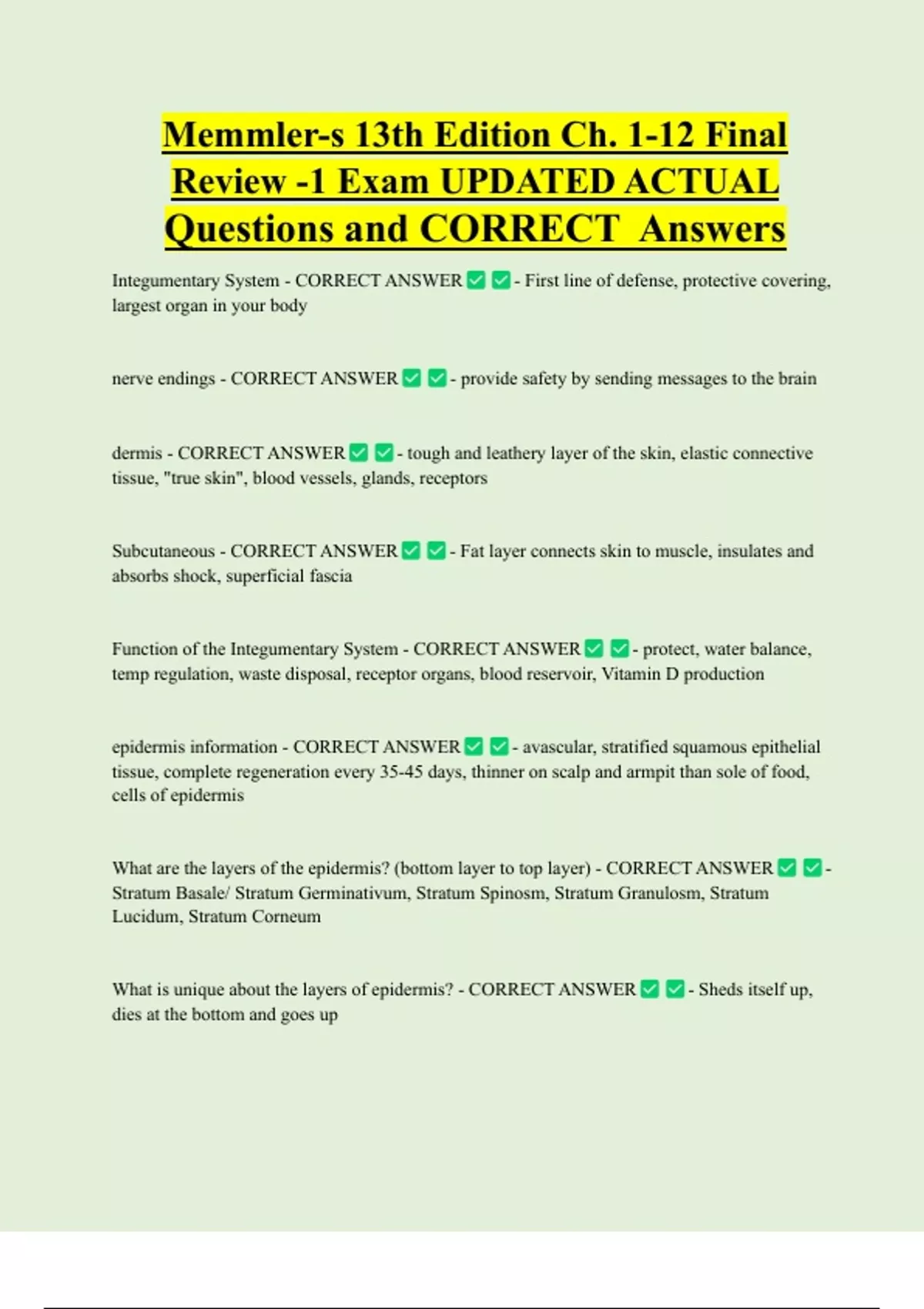 Memmler-s 13th Edition Ch. 1-12 Final Review -1 Exam UPDATED ACTUAL Questions and CORRECT Answers

Integumentary System - CORRECT ANSWER ✅ ✅ - First line of defense, protective covering, largest organ in your body

nerve endings - CORRECT ANSWER ✅ ✅ - provide safety by sending messages to the brain

dermis - CORRECT ANSWER ✅ ✅ - tough and leathery layer of the skin, elastic connective tissue, "true skin", blood vessels, glands, receptors

Subcutaneous - CORRECT ANSWER ✅ ✅ - Fat layer connects skin to muscle, insulates and absorbs shock, superficial fascia

Function of the Integumentary System - CORRECT ANSWER ✅ ✅ - protect, water balance, temp regulation, waste disposal, receptor organs, blood reservoir, Vitamin D production

epidermis information - CORRECT ANSWER ✅ ✅ - avascular, stratified squamous epithelial tissue, complete regeneration every 35-45 days, thinner on scalp and armpit than sole of food, cells of epidermis

What are the layers of the epidermis? (bottom layer to top layer) - CORRECT ANSWER ✅ ✅ - Stratum Basale/ Stratum Germinativum, Stratum Spinosm, Stratum Granulosm, Stratum Lucidum, Stratum Corneum

What is unique about the layers of epidermis? - CORRECT ANSWER ✅ ✅ - Sheds itself up, dies at the bottom and goes up